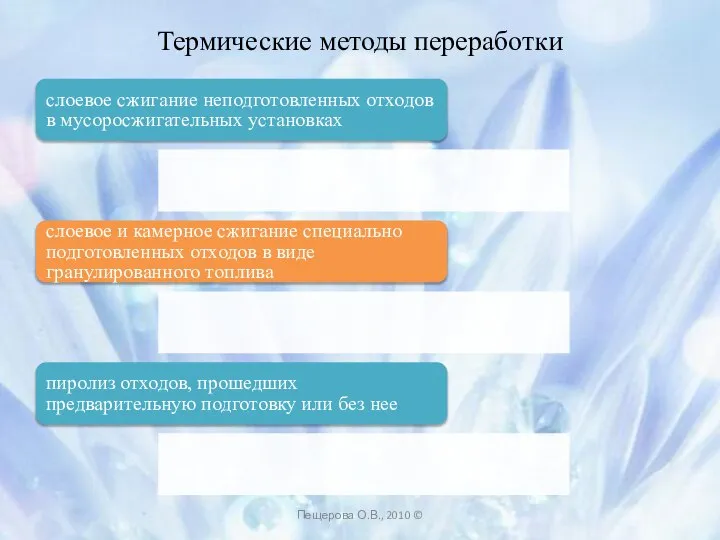 Термические методы переработки

слоевое сжигание неподготовленных отходов в мусоросжигательных установках

слоевое и камерное сжигание специально подготовленных отходов в виде гранулированного топлива

пиролиз отходов, прошедших предварительную подготовку или без нее

Пещерова О.В., 2010 ©